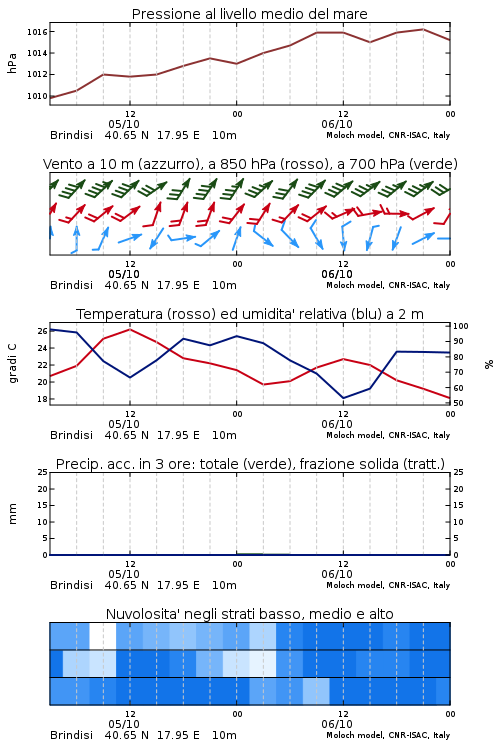 Pressione al livello medio del mare

hPa

1016
1014
1012
1010

12
05/10
00
12
06/10
00

Brindisi 40.65 N 17.95 E 10m
Moloch model, CNR-ISAC, Italy

Vento a 10 m (azzurro), a 850 hPa (rosso), a 700 hPa (verde)

12
05/10
00
12
06/10
00

Brindisi 40.65 N 17.95 E 10m
Moloch model, CNR-ISAC, Italy

Temperatura (rosso) ed umidita' relativa (blu) a 2 m

gradi C

26
24
22
20
18

%

100
90
80
70
60
50

12
05/10
00
12
06/10
00

Brindisi 40.65 N 17.95 E 10m
Moloch model, CNR-ISAC, Italy

Precip. acc. in 3 ore: totale (verde), frazione solida (tratt.)

mm

25
20
15
10
5
0

25
20
15
10
5
0

12
05/10
00
12
06/10
00

Brindisi 40.65 N 17.95 E 10m
Moloch model, CNR-ISAC, Italy

Nuvolosita' negli strati basso, medio e alto

12
05/10
00
12
06/10
00

Brindisi 40.65 N 17.95 E 10m
Moloch model, CNR-ISAC, Italy